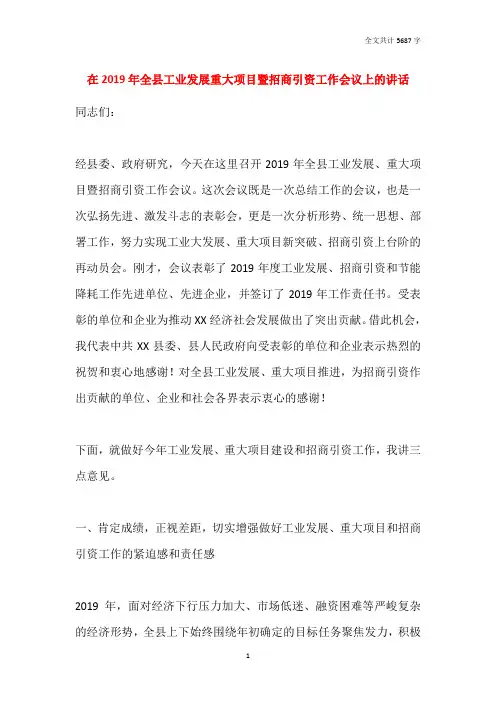 全文共计 5687 字

在 2019 年全县工业发展重大项目暨招商引资工作会议上的讲话

同志们:

经县委、政府研究，今天在这里召开 2019 年全县工业发展、重大项目暨招商引资工作会议。这次会议既是一次总结工作的会议，也是一次弘扬先进、激发斗志的表彰会，更是一次分析形势、统一思想、部署工作，努力实现工业大发展、重大项目新突破、招商引资上台阶的再动员会。刚才，会议表彰了 2019 年度工业发展、招商引资和节能降耗工作先进单位、先进企业，并签订了 2019 年工作责任书。受表彰的单位和企业为推动 XX 经济社会发展做出了突出贡献。借此机会，我代表中共 XX 县委、县人民政府向受表彰的单位和企业表示热烈的祝贺和衷心地感谢！对全县工业发展、重大项目推进，为招商引资作出贡献的单位、企业和社会各界表示衷心的感谢！

下面，就做好今年工业发展、重大项目建设和招商引资工作，我讲三点意见。

一、肯定成绩，正视差距，切实增强做好工业发展、重大项目和招商引资工作的紧迫感和责任感

2019 年，面对经济下行压力加大、市场低迷、融资困难等严峻复杂的经济形势，全县上下始终围绕年初确定的目标任务聚焦发力，积极

1